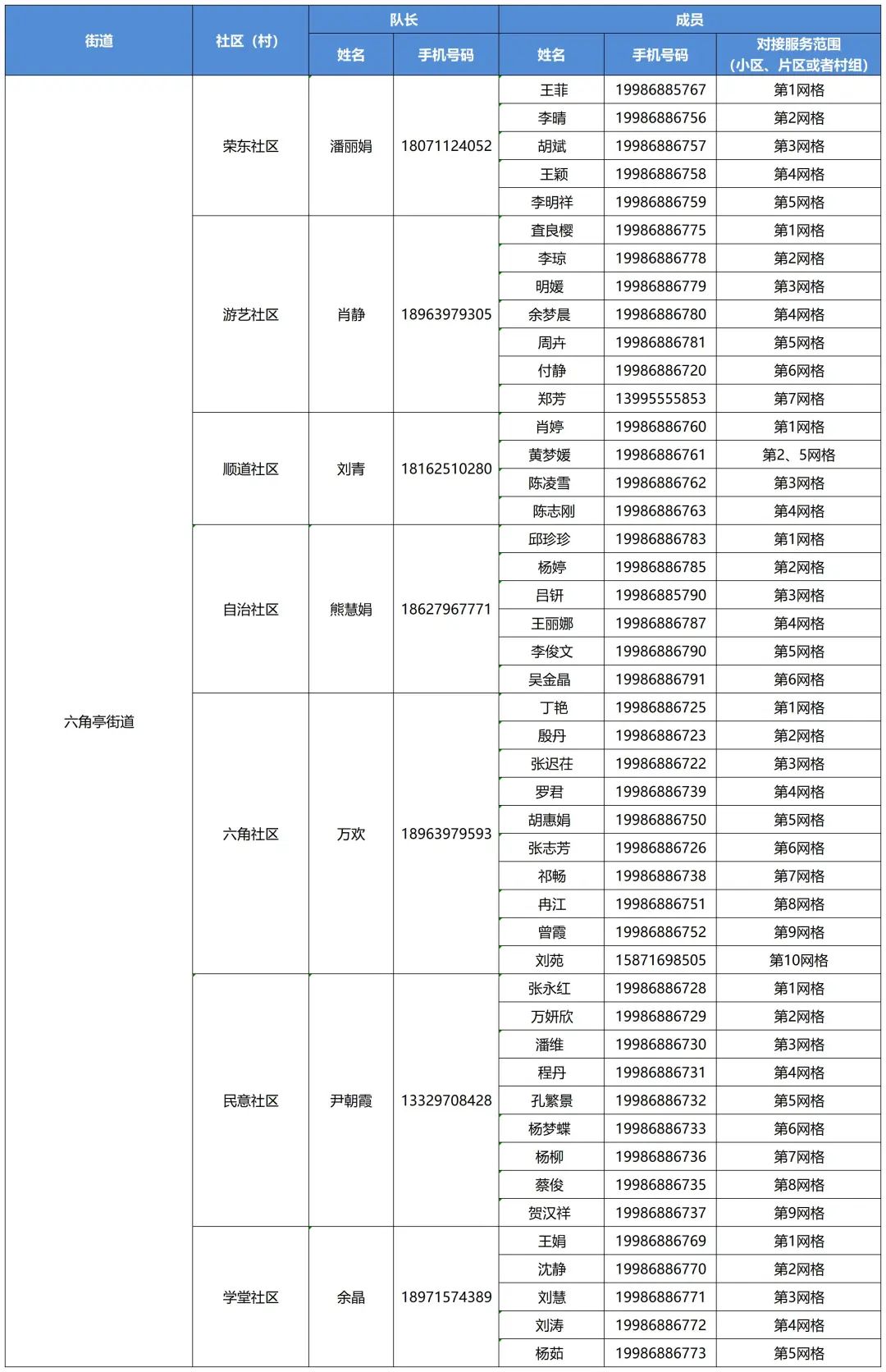 | 街道 | 社区（村） | 队长 |  | 成员 |  |  |
|---|---|---|---|---|---|---|
|  |  | 姓名 | 手机号码 | 姓名 | 手机号码 | 对接服务范围（小区、片区或者村组） |
| 六角亭街道 | 荣东社区 | 潘丽娟 | 18071124052 | 王菲 | 19986885767 | 第1网格 |
|  |  |  |  | 李晴 | 19986886756 | 第2网格 |
|  |  |  |  | 胡斌 | 19986886757 | 第3网格 |
|  |  |  |  | 王颖 | 19986886758 | 第4网格 |
|  |  |  |  | 李明祥 | 19986886759 | 第5网格 |
|  | 游艺社区 | 肖静 | 18963979305 | 查良樱 | 19986886775 | 第1网格 |
|  |  |  |  | 李琼 | 19986886778 | 第2网格 |
|  |  |  |  | 明媛 | 19986886779 | 第3网格 |
|  |  |  |  | 余梦晨 | 19986886780 | 第4网格 |
|  |  |  |  | 周卉 | 19986886781 | 第5网格 |
|  |  |  |  | 付静 | 19986886720 | 第6网格 |
|  |  |  |  | 郑芳 | 13995555853 | 第7网格 |
|  | 顺道社区 | 刘青 | 18162510280 | 肖婷 | 19986886760 | 第1网格 |
|  |  |  |  | 黄梦媛 | 19986886761 | 第2、5网格 |
|  |  |  |  | 陈凌雪 | 19986886762 | 第3网格 |
|  |  |  |  | 陈志刚 | 19986886763 | 第4网格 |
|  | 自治社区 | 熊慧娟 | 18627967771 | 邱珍珍 | 19986886783 | 第1网格 |
|  |  |  |  | 杨婷 | 19986886785 | 第2网格 |
|  |  |  |  | 吕钘 | 19986885790 | 第3网格 |
|  |  |  |  | 王丽娜 | 19986886787 | 第4网格 |
|  |  |  |  | 李俊文 | 19986886790 | 第5网格 |
|  |  |  |  | 吴金晶 | 19986886791 | 第6网格 |
|  | 六角社区 | 万欢 | 18963979593 | 丁艳 | 19986886725 | 第1网格 |
|  |  |  |  | 殷丹 | 19986886723 | 第2网格 |
|  |  |  |  | 张迟荏 | 19986886722 | 第3网格 |
|  |  |  |  | 罗君 | 19986886739 | 第4网格 |
|  |  |  |  | 胡惠娟 | 19986886750 | 第5网格 |
|  |  |  |  | 张志芳 | 19986886726 | 第6网格 |
|  |  |  |  | 祁畅 | 19986886738 | 第7网格 |
|  |  |  |  | 冉江 | 19986886751 | 第8网格 |
|  |  |  |  | 曾霞 | 19986886752 | 第9网格 |
|  |  |  |  | 刘苑 | 15871698505 | 第10网格 |
|  | 民意社区 | 尹朝霞 | 13329708428 | 张永红 | 19986886728 | 第1网格 |
|  |  |  |  | 万妍欣 | 19986886729 | 第2网格 |
|  |  |  |  | 潘维 | 19986886730 | 第3网格 |
|  |  |  |  | 程丹 | 19986886731 | 第4网格 |
|  |  |  |  | 孔繁景 | 19986886732 | 第5网格 |
|  |  |  |  | 杨梦蝶 | 19986886733 | 第6网格 |
|  |  |  |  | 杨柳 | 19986886736 | 第7网格 |
|  |  |  |  | 蔡俊 | 19986886735 | 第8网格 |
|  |  |  |  | 贺汉祥 | 19986886737 | 第9网格 |
|  | 学堂社区 | 余晶 | 18971574389 | 王娟 | 19986886769 | 第1网格 |
|  |  |  |  | 沈静 | 19986886770 | 第2网格 |
|  |  |  |  | 刘慧 | 19986886771 | 第3网格 |
|  |  |  |  | 刘涛 | 19986886772 | 第4网格 |
|  |  |  |  | 杨茹 | 19986886773 | 第5网格 |